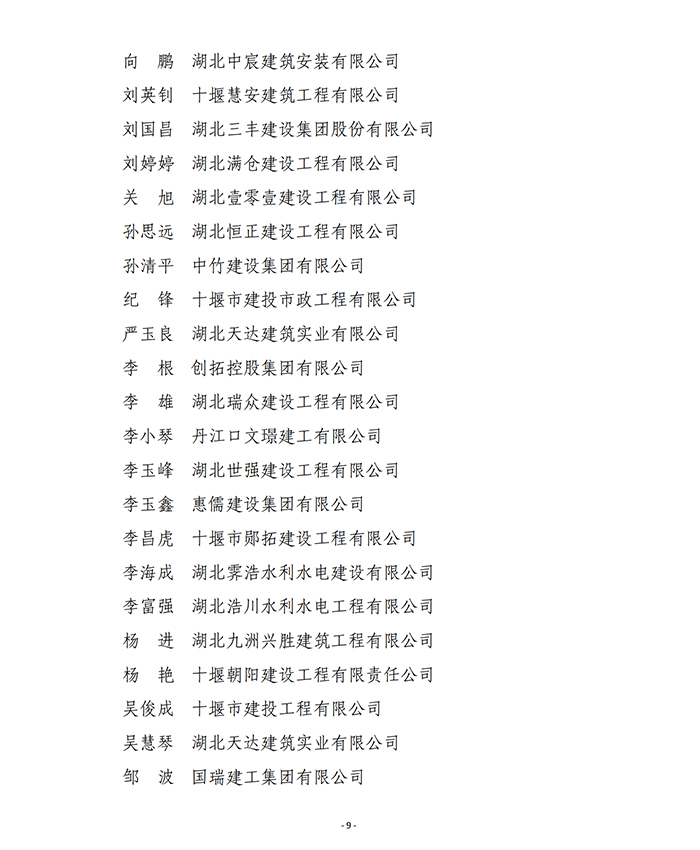 向　鹏　湖北中宸建筑安装有限公司

刘英钊　十堰慧安建筑工程有限公司

刘国昌　湖北三丰建设集团股份有限公司

刘婷婷　湖北满仓建设工程有限公司

关　旭　湖北壹零壹建设工程有限公司

孙思远　湖北恒正建设工程有限公司

孙清平　中竹建设集团有限公司

纪　锋　十堰市建投市政工程有限公司

严玉良　湖北天达建筑实业有限公司

李　根　创拓控股集团有限公司

李　雄　湖北瑞众建设工程有限公司

李小琴　丹江口文璟建工有限公司

李玉峰　湖北世强建设工程有限公司

李玉鑫　惠儒建设集团有限公司

李昌虎　十堰市郧拓建设工程有限公司

李海成　湖北霁浩水利水电建设有限公司

李富强　湖北浩川水利水电工程有限公司

杨　进　湖北九洲兴胜建筑工程有限公司

杨　艳　十堰朝阳建设工程有限责任公司

吴俊成　十堰市建投工程有限公司

吴慧琴　湖北天达建筑实业有限公司

邹　波　国瑞建工集团有限公司

- 9 -